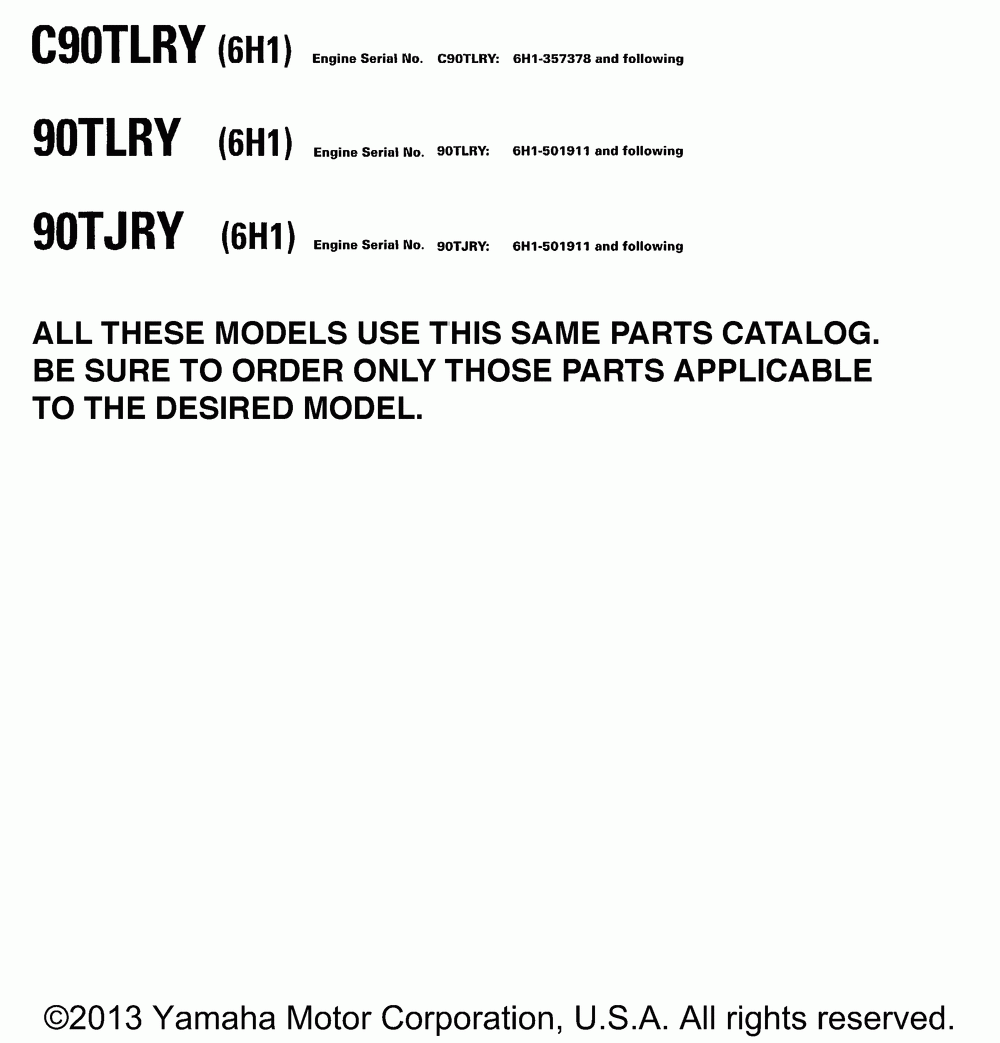 C90TLRY (6H1) Engine Serial No. C90TLRY: 6H1-357378 and following

90TLRY (6H1) Engine Serial No. 90TLRY: 6H1-501911 and following

90TJRY (6H1) Engine Serial No. 90TJRY: 6H1-501911 and following

ALL THESE MODELS USE THIS SAME PARTS CATALOG. BE SURE TO ORDER ONLY THOSE PARTS APPLICABLE TO THE DESIRED MODEL.

©2013 Yamaha Motor Corporation, U.S.A. All rights reserved.